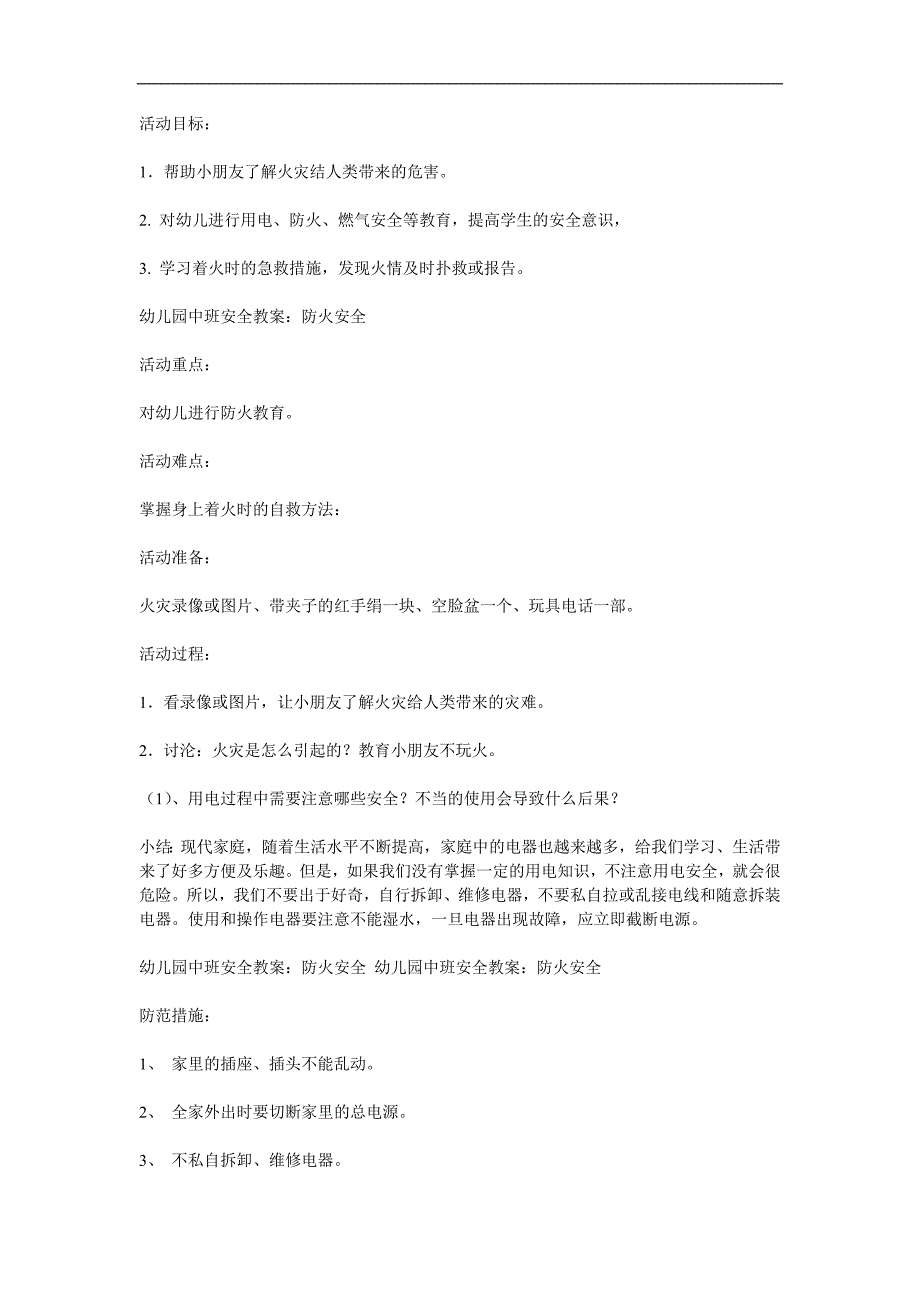 活动目标：

1．帮助小朋友了解火灾结人类带来的危害。

2. 对幼儿进行用电、防火、燃气安全等教育，提高学生的安全意识，

3. 学习着火时的急救措施，发现火情及时扑救或报告。

幼儿园中班安全教案：防火安全

活动重点：

对幼儿进行防火教育。

活动难点：

掌握身上着火时的自救方法：

活动准备：

火灾录像或图片、带夹子的红手绢一块、空脸盆一个、玩具电话一部。

活动过程：

1．看录像或图片，让小朋友了解火灾给人类带来的灾难。

2．讨沦：火灾是怎么引起的？教育小朋友不玩火。

（1）、用电过程中需要注意哪些安全？不当的使用会导致什么后果？

小结：现代家庭，随着生活水平不断提高，家庭中的电器也越来越多，给我们学习、生活带来了好多方便及乐趣。但是，如果我们没有掌握一定的用电知识，不注意用电安全，就会很危险。所以，我们不要出于好奇，自行拆卸、维修电器，不要私自拉或乱接电线和随意拆装电器。使用和操作电器要注意不能湿水，一旦电器出现故障，应立即截断电源。

幼儿园中班安全教案：防火安全 幼儿园中班安全教案：防火安全

防范措施：

1、 家里的插座、插头不能乱动。

2、 全家外出时要切断家里的总电源。

3、 不私自拆卸、维修电器。